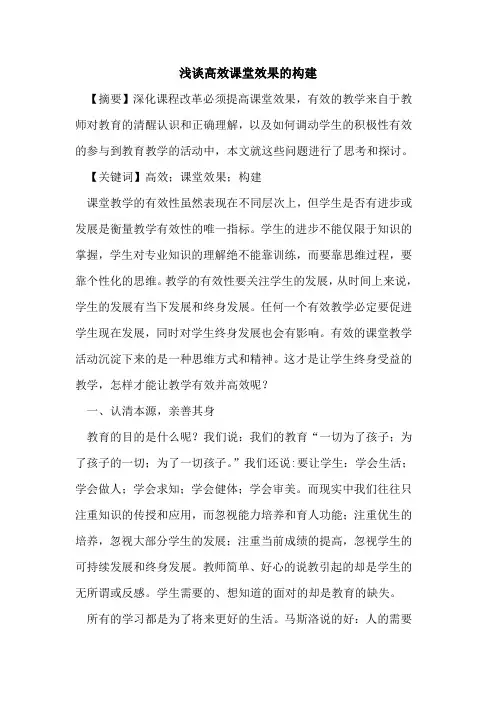 浅谈高效课堂效果的构建

【摘要】深化课程改革必须提高课堂效果，有效的教学来自于教师对教育的清醒认识和正确理解，以及如何调动学生的积极性有效的参与到教育教学的活动中，本文就这些问题进行了思考和探讨。

【关键词】高效；课堂效果；构建

课堂教学的有效性虽然表现在不同层次上，但学生是否有进步或发展是衡量教学有效性的唯一指标。学生的进步不能仅限于知识的掌握，学生对专业知识的理解绝不能靠训练，而要靠思维过程，要靠个性化的思维。教学的有效性要关注学生的发展，从时间上来说，学生的发展有当下发展和终身发展。任何一个有效教学必定要促进学生现在发展，同时对学生终身发展也会有影响。有效的课堂教学活动沉淀下来的是一种思维方式和精神。这才是让学生终身受益的教学，怎样才能让教学有效并高效呢？

一、认清本源，亲善其身

教育的目的是什么呢？我们说：我们的教育“一切为了孩子；为了孩子的一切；为了一切孩子。”我们还说:要让学生：学会生活；学会做人；学会求知；学会健体；学会审美。而现实中我们往往只注重知识的传授和应用，而忽视能力培养和育人功能；注重优生的培养，忽视大部分学生的发展；注重当前成绩的提高，忽视学生的可持续发展和终身发展。教师简单、好心的说教引起的却是学生的无所谓或反感。学生需要的、想知道的面对的却是教育的缺失。

所有的学习都是为了将来更好的生活。马斯洛说的好：人的需要